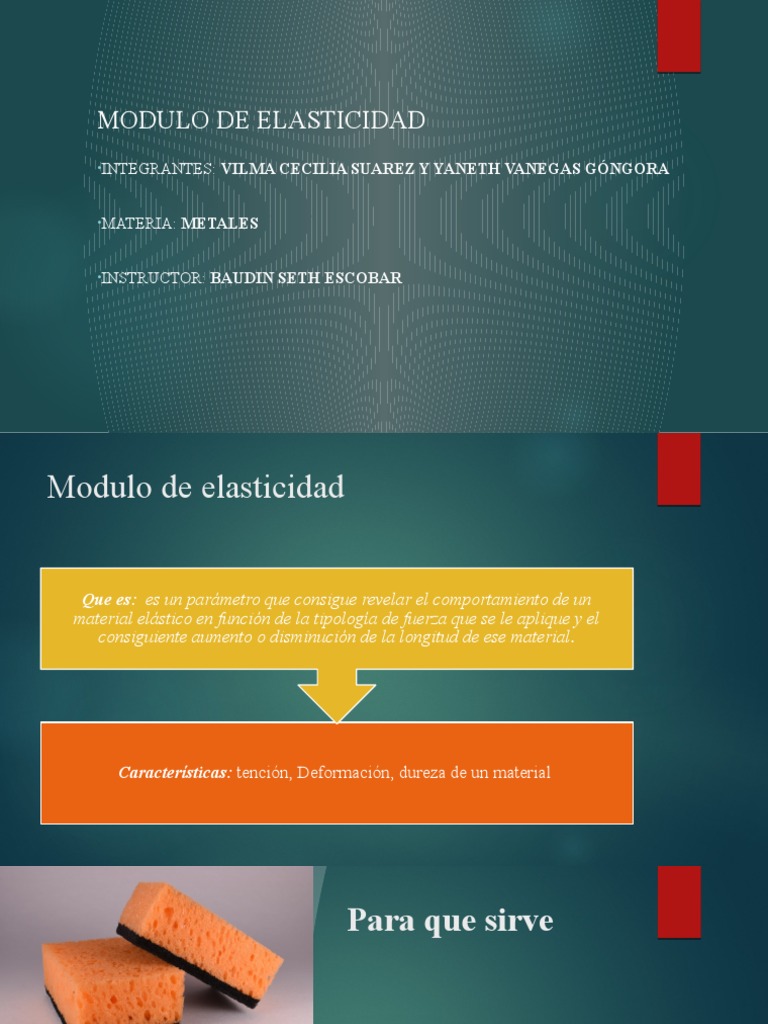 MODULO DE ELASTICIDAD

·INTEGRANTES: VILMA CECILIA SUAREZ Y YANETH VANEGAS GÓNGORA

·MATERIA: METALES

·INSTRUCTOR: BAUDIN SETH ESCOBAR

Modulo de elasticidad

Que es: es un parámetro que consigue revelar el comportamiento de un material elástico en función de la tipología de fuerza que se le aplique y el consiguiente aumento o disminución de la longitud de ese material.

Características: tención, Deformación, dureza de un material

Para que sirve